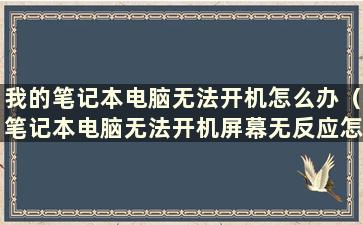 我的笔记本电脑无法开机怎么办（笔记本电脑无法开机屏幕无反应怎